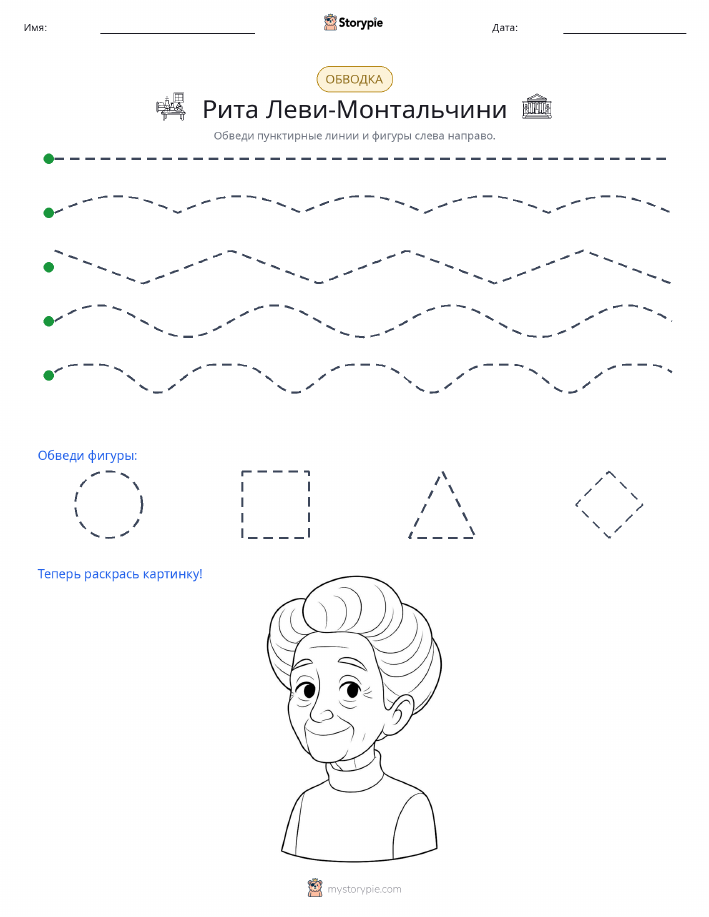 Имя: ____ Storypie Дата: ____

ОБВОДКА

Рита Леви-Монтальчини

Обведи пунктирные линии и фигуры слева направо.

Обведи фигуры:

Теперь раскрась картинку!

mystorypie.com